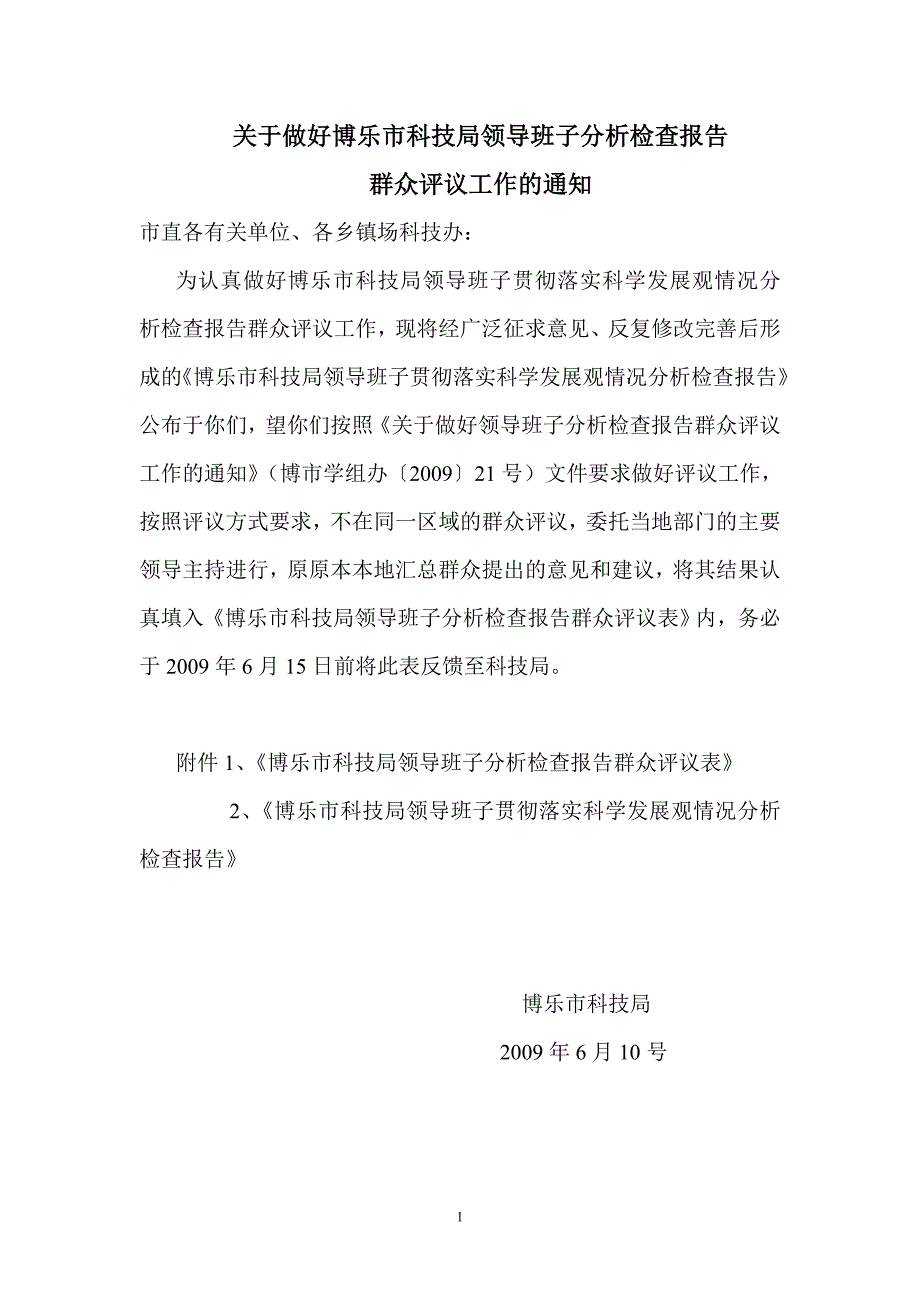 关于做好博乐市科技局领导班子分析检查报告
群众评议工作的通知

市直各有关单位、各乡镇场科技办：

为认真做好博乐市科技局领导班子贯彻落实科学发展观情况分析检查报告群众评议工作，现将经广泛征求意见、反复修改完善后形成的《博乐市科技局领导班子贯彻落实科学发展观情况分析检查报告》公布于你们，望你们按照《关于做好领导班子分析检查报告群众评议工作的通知》（博市学组办〔2009〕21 号）文件要求做好评议工作，按照评议方式要求，不在同一区域的群众评议，委托当地部门的主要领导主持进行，原原本本地汇总群众提出的意见和建议，将其结果认真填入《博乐市科技局领导班子分析检查报告群众评议表》内，务必于 2009 年 6 月 15 日前将此表反馈至科技局。

附件 1、《博乐市科技局领导班子分析检查报告群众评议表》

2、《博乐市科技局领导班子贯彻落实科学发展观情况分析检查报告》

博乐市科技局

2009 年 6 月 10 号

1